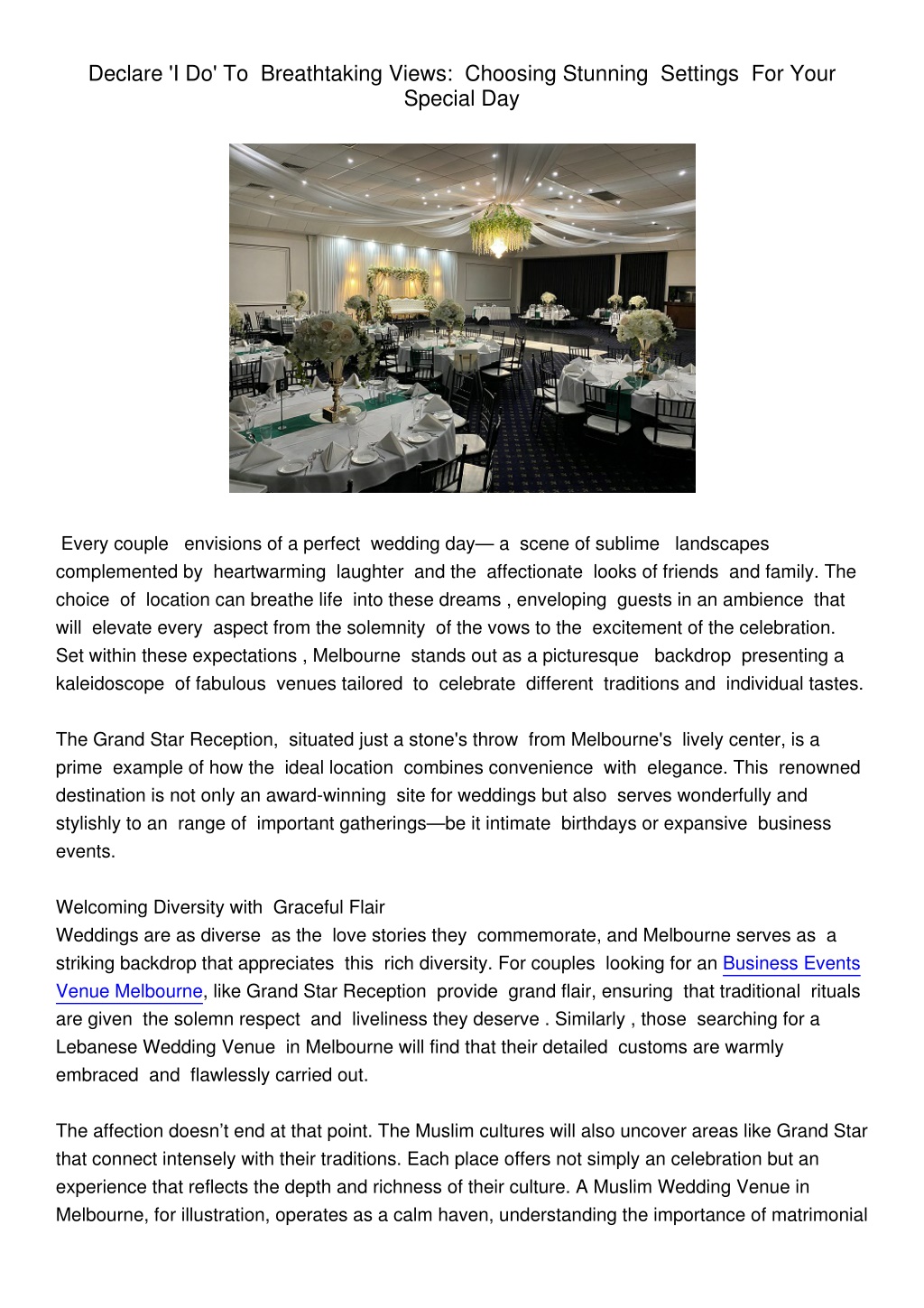 Declare 'I Do' To Breathtaking Views: Choosing Stunning Settings For Your Special Day

Every couple envisions of a perfect wedding day— a scene of sublime landscapes complemented by heartwarming laughter and the affectionate looks of friends and family. The choice of location can breathe life into these dreams , enveloping guests in an ambience that will elevate every aspect from the solemnity of the vows to the excitement of the celebration. Set within these expectations , Melbourne stands out as a picturesque backdrop presenting a kaleidoscope of fabulous venues tailored to celebrate different traditions and individual tastes.

The Grand Star Reception, situated just a stone's throw from Melbourne's lively center, is a prime example of how the ideal location combines convenience with elegance. This renowned destination is not only an award-winning site for weddings but also serves wonderfully and stylishly to an range of important gatherings—be it intimate birthdays or expansive business events.

Welcoming Diversity with Graceful Flair
Weddings are as diverse as the love stories they commemorate, and Melbourne serves as a striking backdrop that appreciates this rich diversity. For couples looking for an Business Events Venue Melbourne, like Grand Star Reception provide grand flair, ensuring that traditional rituals are given the solemn respect and liveliness they deserve . Similarly , those searching for a Lebanese Wedding Venue in Melbourne will find that their detailed customs are warmly embraced and flawlessly carried out.

The affection doesn’t end at that point. The Muslim cultures will also uncover areas like Grand Star that connect intensely with their traditions. Each place offers not simply an celebration but an experience that reflects the depth and richness of their culture. A Muslim Wedding Venue in Melbourne, for illustration, operates as a calm haven, understanding the importance of matrimonial